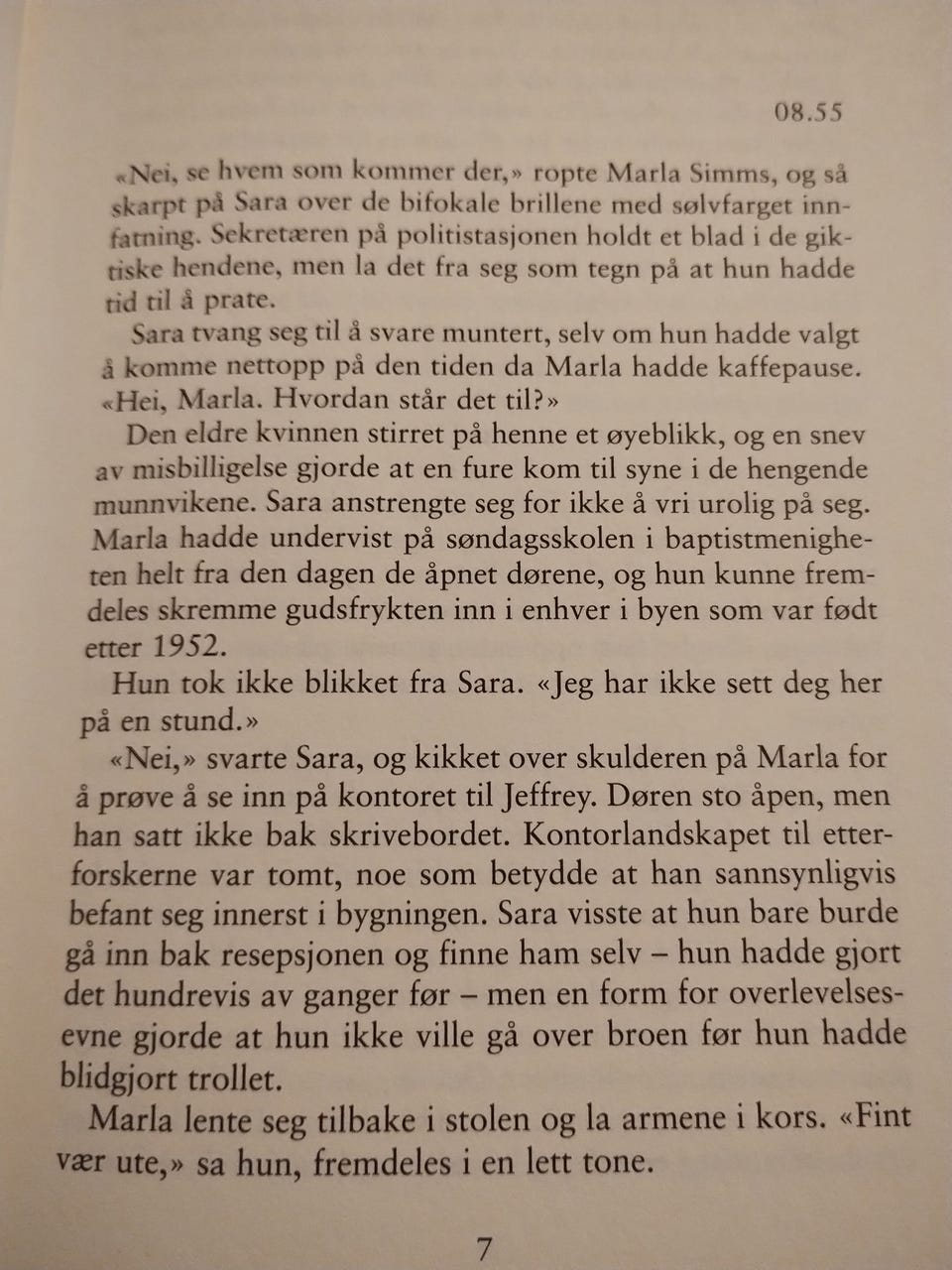 08.55

«Nei, se hvem som kommer der,» ropte Marla Simms, og så skarpt på Sara over de bifokale brillene med sølvfarget innfatning. Sekretæren på politistasjonen holdt et blad i de giktiske hendene, men la det fra seg som tegn på at hun hadde tid til å prate.

Sara tvang seg til å svare muntert, selv om hun hadde valgt å komme nettopp på den tiden da Marla hadde kaffepause. «Hei, Marla. Hvordan står det til?»

Den eldre kvinnen stirret på henne et øyeblikk, og en snev av misbilligelse gjorde at en fure kom til syne i de hengende munnvikene. Sara anstrengte seg for ikke å vri urolig på seg. Marla hadde undervist på søndagsskolen i baptistmenigheten helt fra den dagen de åpnet dørene, og hun kunne fremdeles skremme gudsfrykten inn i enhver i byen som var født etter 1952.

Hun tok ikke blikket fra Sara. «Jeg har ikke sett deg her på en stund.»

«Nei,» svarte Sara, og kikket over skulderen på Marla for å prøve å se inn på kontoret til Jeffrey. Døren sto åpen, men han satt ikke bak skrivebordet. Kontorlandskapet til etterforskerne var tomt, noe som betydde at han sannsynligvis befant seg innerst i bygningen. Sara visste at hun bare burde gå inn bak resepsjonen og finne ham selv – hun hadde gjort det hundrevis av ganger før – men en form for overlevelsesevne gjorde at hun ikke ville gå over broen før hun hadde blidgjort trollet.

Marla lente seg tilbake i stolen og la armene i kors. «Fint vær ute,» sa hun, fremdeles i en lett tone.

7